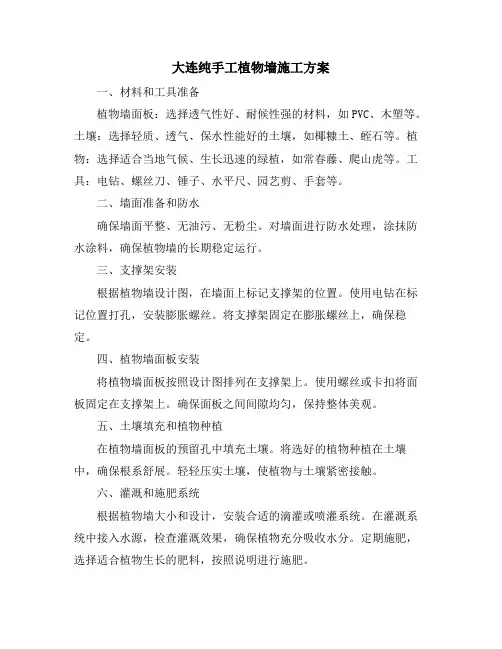 大连纯手工植物墙施工方案

一、材料和工具准备

植物墙面板：选择透气性好、耐候性强的材料，如PVC、木塑等。土壤：选择轻质、透气、保水性能好的土壤，如椰糠土、蛭石等。植物：选择适合当地气候、生长迅速的绿植，如常春藤、爬山虎等。工具：电钻、螺丝刀、锤子、水平尺、园艺剪、手套等。

二、墙面准备和防水

确保墙面平整、无油污、无粉尘。对墙面进行防水处理，涂抹防水涂料，确保植物墙的长期稳定运行。

三、支撑架安装

根据植物墙设计图，在墙面上标记支撑架的位置。使用电钻在标记位置打孔，安装膨胀螺丝。将支撑架固定在膨胀螺丝上，确保稳定。

四、植物墙面板安装

将植物墙面板按照设计图排列在支撑架上。使用螺丝或卡扣将面板固定在支撑架上。确保面板之间间隙均匀，保持整体美观。

五、土壤填充和植物种植

在植物墙面板的预留孔中填充土壤。将选好的植物种植在土壤中，确保根系舒展。轻轻压实土壤，使植物与土壤紧密接触。

六、灌溉和施肥系统

根据植物墙大小和设计，安装合适的滴灌或喷灌系统。在灌溉系统中接入水源，检查灌溉效果，确保植物充分吸收水分。定期施肥，选择适合植物生长的肥料，按照说明进行施肥。